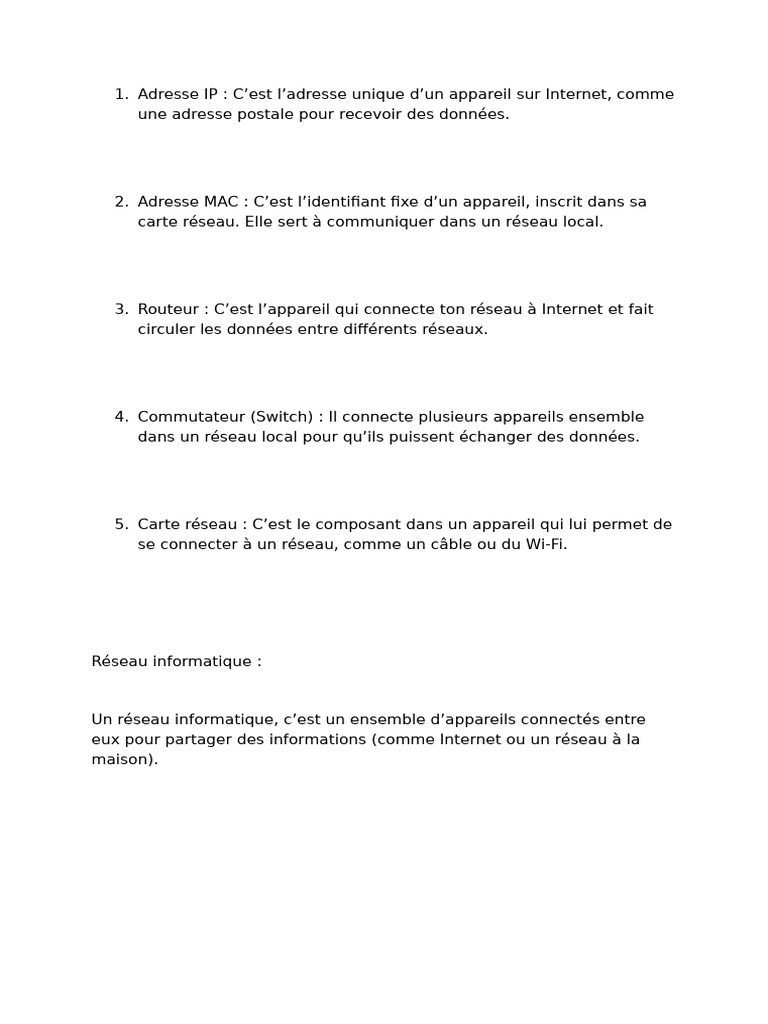 1. Adresse IP : C’est l’adresse unique d’un appareil sur Internet, comme une adresse postale pour recevoir des données.

2. Adresse MAC : C’est l’identifiant fixe d’un appareil, inscrit dans sa carte réseau. Elle sert à communiquer dans un réseau local.

3. Routeur : C’est l’appareil qui connecte ton réseau à Internet et fait circuler les données entre différents réseaux.

4. Commutateur (Switch) : Il connecte plusieurs appareils ensemble dans un réseau local pour qu’ils puissent échanger des données.

5. Carte réseau : C’est le composant dans un appareil qui lui permet de se connecter à un réseau, comme un câble ou du Wi-Fi.

Réseau informatique :

Un réseau informatique, c’est un ensemble d’appareils connectés entre eux pour partager des informations (comme Internet ou un réseau à la maison).